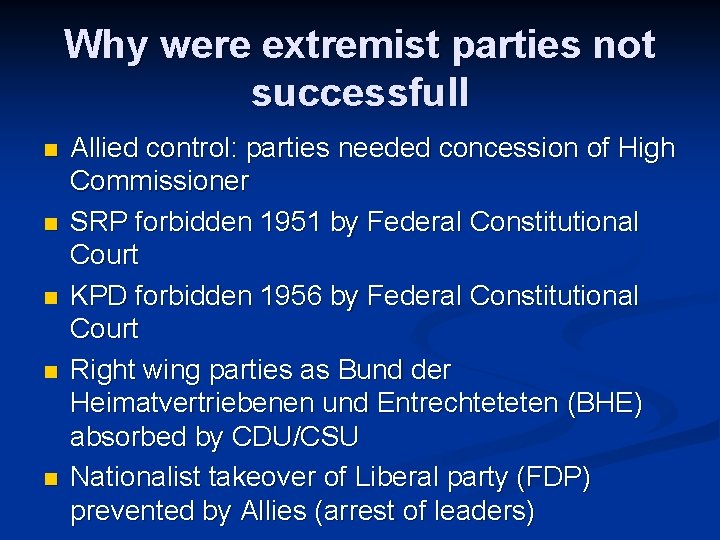 Why were extremist parties not successfull

- Allied control: parties needed concession of High Commissioner
- SRP forbidden 1951 by Federal Constitutional Court
- KPD forbidden 1956 by Federal Constitutional Court
- Right wing parties as Bund der Heimatvertriebenen und Entrechteteten (BHE) absorbed by CDU/CSU
- Nationalist takeover of Liberal party (FDP) prevented by Allies (arrest of leaders)